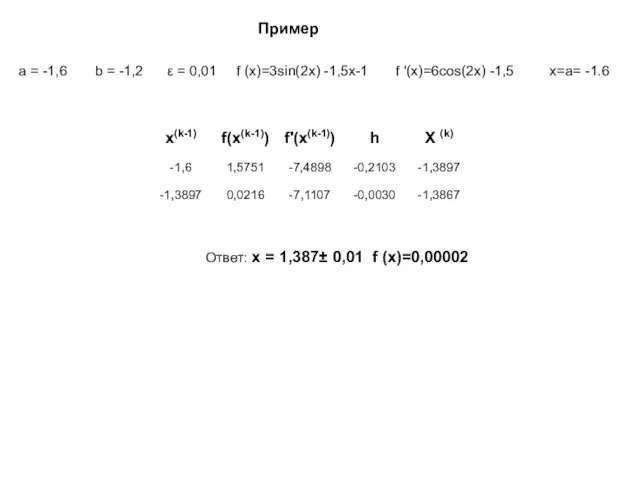 Пример

a = -1,6    b = -1,2    ε = 0,01    f (x)=3sin(2x) -1,5x-1    f '(x)=6cos(2x) -1,5    x=a= -1.6

| $x^{(k-1)}$ | $f(x^{(k-1)})$ | $f'(x^{(k-1)})$ | h | $X^{(k)}$ |
|---|---|---|---|---|
| -1,6 | 1,5751 | -7,4898 | -0,2103 | -1,3897 |
| -1,3897 | 0,0216 | -7,1107 | -0,0030 | -1,3867 |

Ответ: x = 1,387± 0,01  f (x)=0,00002